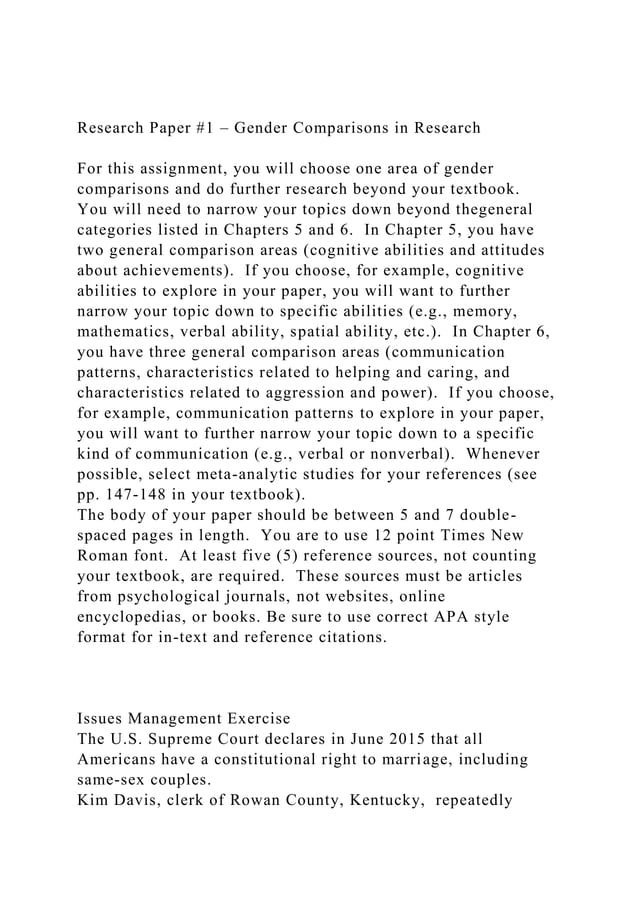 Research Paper #1 – Gender Comparisons in Research

For this assignment, you will choose one area of gender comparisons and do further research beyond your textbook. You will need to narrow your topics down beyond thegeneral categories listed in Chapters 5 and 6. In Chapter 5, you have two general comparison areas (cognitive abilities and attitudes about achievements). If you choose, for example, cognitive abilities to explore in your paper, you will want to further narrow your topic down to specific abilities (e.g., memory, mathematics, verbal ability, spatial ability, etc.). In Chapter 6, you have three general comparison areas (communication patterns, characteristics related to helping and caring, and characteristics related to aggression and power). If you choose, for example, communication patterns to explore in your paper, you will want to further narrow your topic down to a specific kind of communication (e.g., verbal or nonverbal). Whenever possible, select meta-analytic studies for your references (see pp. 147-148 in your textbook).
The body of your paper should be between 5 and 7 double-spaced pages in length. You are to use 12 point Times New Roman font. At least five (5) reference sources, not counting your textbook, are required. These sources must be articles from psychological journals, not websites, online encyclopedias, or books. Be sure to use correct APA style format for in-text and reference citations.

Issues Management Exercise
The U.S. Supreme Court declares in June 2015 that all Americans have a constitutional right to marriage, including same-sex couples.
Kim Davis, clerk of Rowan County, Kentucky, repeatedly